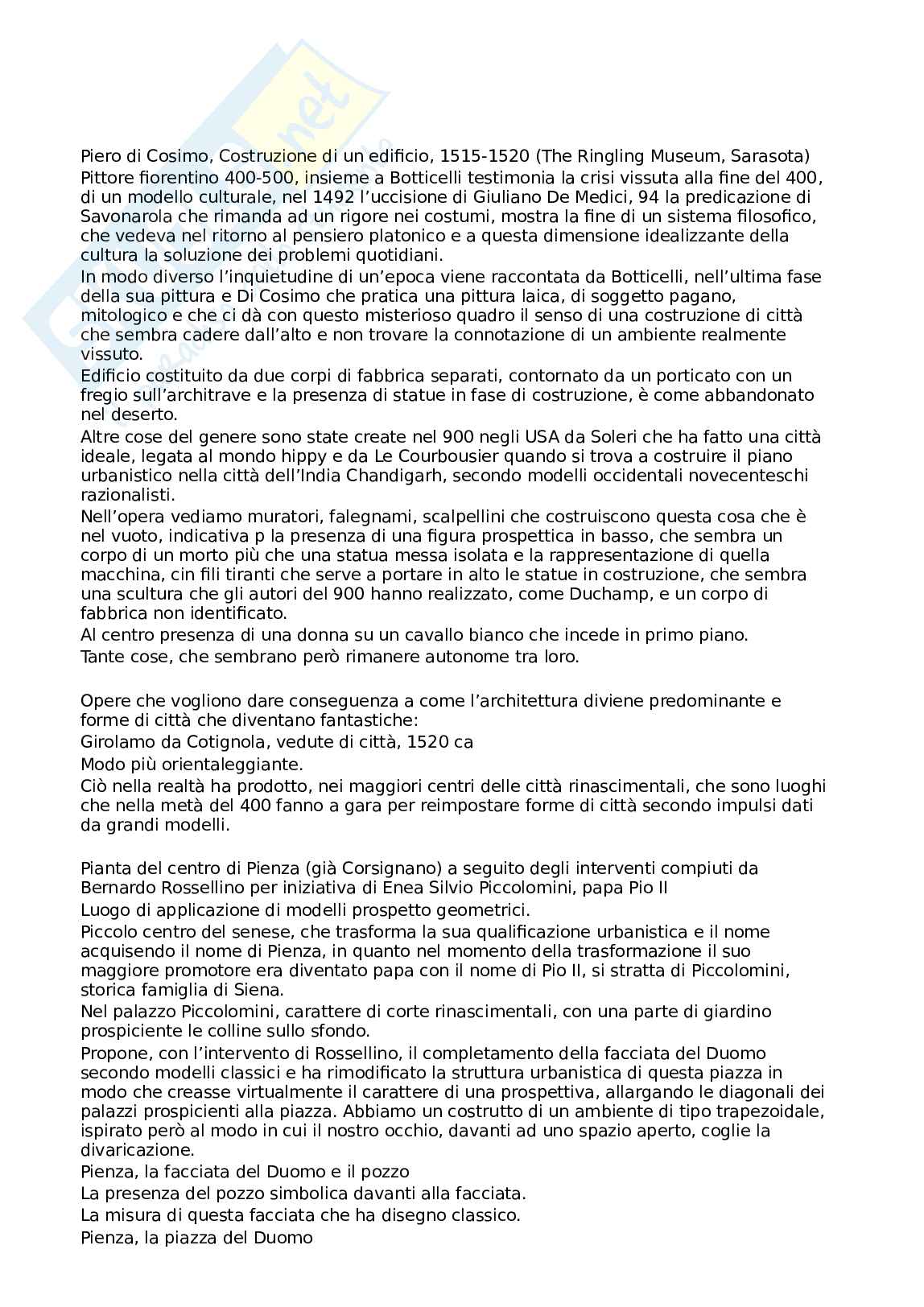 Piero di Cosimo, Costruzione di un edificio, 1515-1520 (The Ringling Museum, Sarasota)
Pittore fiorentino 400-500, insieme a Botticelli testimonia la crisi vissuta alla fine del 400, di un modello culturale, nel 1492 l'uccisione di Giuliano De Medici, 94 la predicazione di Savonarola che rimanda ad un rigore nei costumi, mostra la fine di un sistema filosofico, che vedeva nel ritorno al pensiero platonico e a questa dimensione idealizzante della cultura la soluzione dei problemi quotidiani.
In modo diverso l'inquietudine di un'epoca viene raccontata da Botticelli, nell'ultima fase della sua pittura e Di Cosimo che pratica una pittura laica, di soggetto pagano, mitologico e che ci dà con questo misterioso quadro il senso di una costruzione di città che sembra cadere dall'alto e non trovare la connotazione di un ambiente realmente vissuto.
Edificio costituito da due corpi di fabbrica separati, contornato da un porticato con un fregio sull'architrave e la presenza di statue in fase di costruzione, è come abbandonato nel deserto.
Altre cose del genere sono state create nel 900 negli USA da Soleri che ha fatto una città ideale, legata al mondo hippy e da Le Courbousier quando si trova a costruire il piano urbanistico nella città dell'India Chandigarh, secondo modelli occidentali novecenteschi razionalisti.
Nell'opera vediamo muratori, falegnami, scalpellini che costruiscono questa cosa che è nel vuoto, indicativa p la presenza di una figura prospettica in basso, che sembra un corpo di un morto più che una statua messa isolata e la rappresentazione di quella macchina, cin fili tiranti che serve a portare in alto le statue in costruzione, che sembra una scultura che gli autori del 900 hanno realizzato, come Duchamp, e un corpo di fabbrica non identificato.
Al centro presenza di una donna su un cavallo bianco che incede in primo piano.
Tante cose, che sembrano però rimanere autonome tra loro.

Opere che vogliono dare conseguenza a come l'architettura diviene predominante e forme di città che diventano fantastiche:
Girolamo da Cotignola, vedute di città, 1520 ca
Modo più orientaleggiante.
Ciò nella realtà ha prodotto, nei maggiori centri delle città rinascimentali, che sono luoghi che nella metà del 400 fanno a gara per reimpostare forme di città secondo impulsi dati da grandi modelli.

Pianta del centro di Pienza (già Corsignano) a seguito degli interventi compiuti da Bernardo Rossellino per iniziativa di Enea Silvio Piccolomini, papa Pio II
Luogo di applicazione di modelli prospetto geometrici.
Piccolo centro del senese, che trasforma la sua qualificazione urbanistica e il nome acquisendo il nome di Pienza, in quanto nel momento della trasformazione il suo maggiore promotore era diventato papa con il nome di Pio II, si stratta di Piccolomini, storica famiglia di Siena.
Nel palazzo Piccolomini, carattere di corte rinascimentali, con una parte di giardino prospiciente le colline sullo sfondo.
Propone, con l'intervento di Rossellino, il completamento della facciata del Duomo secondo modelli classici e ha rimodificato la struttura urbanistica di questa piazza in modo che creasse virtualmente il carattere di una prospettiva, allargando le diagonali dei palazzi prospicienti alla piazza. Abbiamo un costrutto di un ambiente di tipo trapezoidale, ispirato però al modo in cui il nostro occhio, davanti ad uno spazio aperto, coglie la divaricazione.
Pienza, la facciata del Duomo e il pozzo
La presenza del pozzo simbolica davanti alla facciata.
La misura di questa facciata che ha disegno classico.
Pienza, la piazza del Duomo